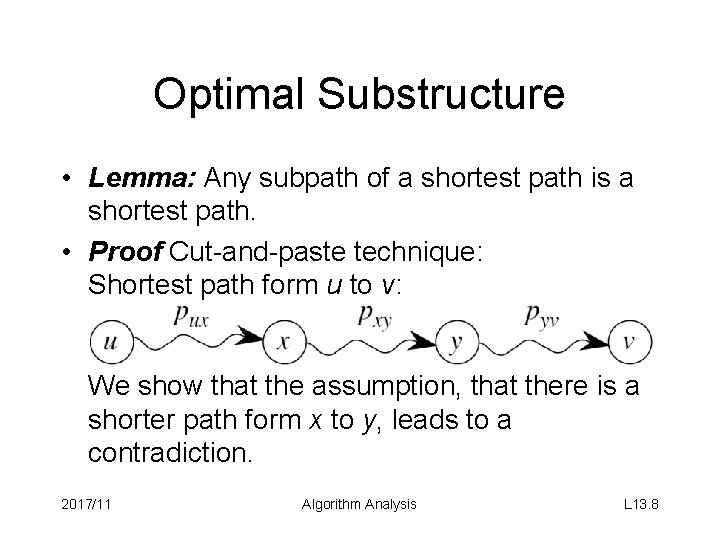 Optimal Substructure

• Lemma: Any subpath of a shortest path is a shortest path.

• Proof Cut-and-paste technique: Shortest path form u to v:

$p_{ux}$ $p_{xy}$ $p_{yv}$

u x y v

We show that the assumption, that there is a shorter path form x to y, leads to a contradiction.

2017/11 Algorithm Analysis L13.8